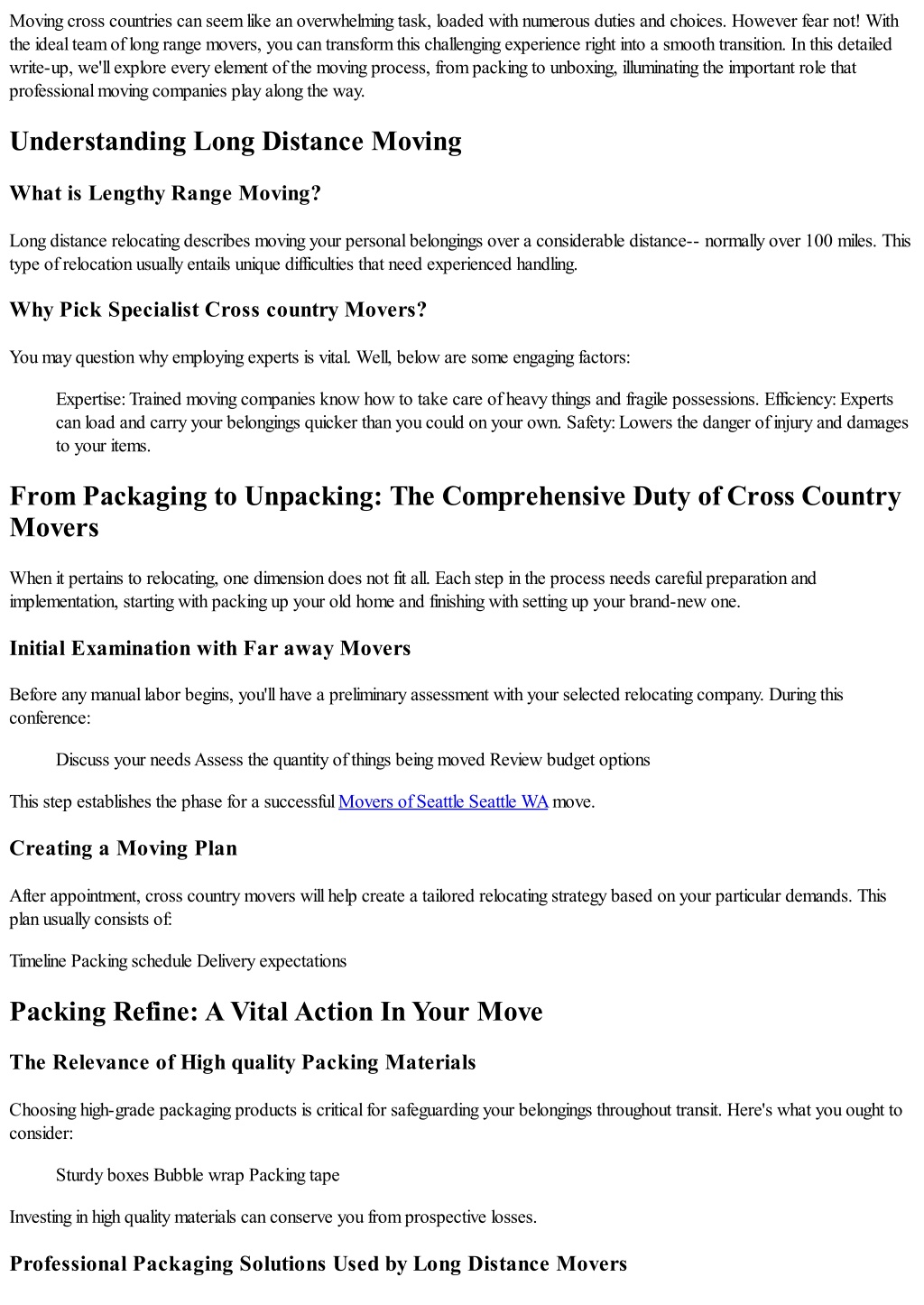 Moving cross countries can seem like an overwhelming task, loaded with numerous duties and choices. However fear not! With the ideal team of long range movers, you can transform this challenging experience right into a smooth transition. In this detailed write-up, we'll explore every element of the moving process, from packing to unboxing, illuminating the important role that professional moving companies play along the way.

Understanding Long Distance Moving

What is Lengthy Range Moving?

Long distance relocating describes moving your personal belongings over a considerable distance-- normally over 100 miles. This type of relocation usually entails unique difficulties that need experienced handling.

Why Pick Specialist Cross country Movers?

You may question why employing experts is vital. Well, below are some engaging factors:

Expertise: Trained moving companies know how to take care of heavy things and fragile possessions. Efficiency: Experts can load and carry your belongings quicker than you could on your own. Safety: Lowers the danger of injury and damages to your items.

From Packaging to Unpacking: The Comprehensive Duty of Cross Country Movers

When it pertains to relocating, one dimension does not fit all. Each step in the process needs careful preparation and implementation, starting with packing up your old home and finishing with setting up your brand-new one.

Initial Examination with Far away Movers

Before any manual labor begins, you'll have a preliminary assessment with your selected relocating company. During this conference:

Discuss your needs Assess the quantity of things being moved Review budget options

This step establishes the phase for a successful Movers of Seattle Seattle WA move.

Creating a Moving Plan

After appointment, cross country movers will help create a tailored relocating strategy based on your particular demands. This plan usually consists of:

Timeline Packing schedule Delivery expectations

Packing Refine: A Vital Action In Your Move

The Relevance of High quality Packing Materials

Choosing high-grade packaging products is critical for safeguarding your belongings throughout transit. Here's what you ought to consider:

Sturdy boxes Bubble wrap Packing tape

Investing in high quality materials can conserve you from prospective losses.

Professional Packaging Solutions Used by Long Distance Movers